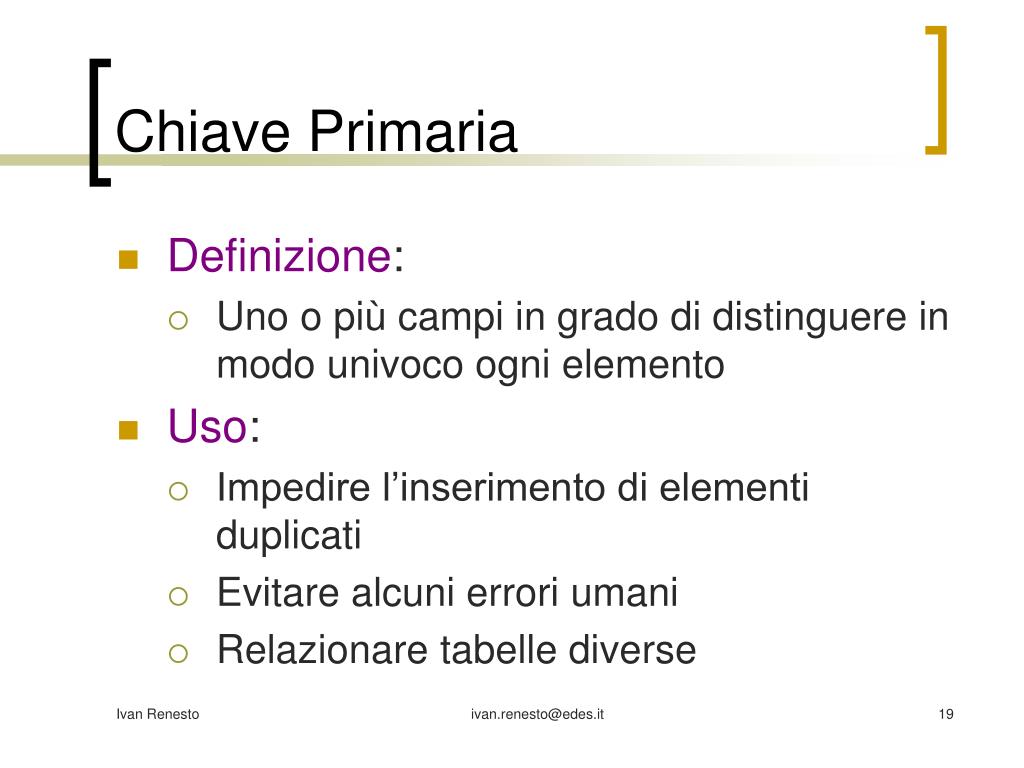 Chiave Primaria

Definizione:
Uno o più campi in grado di distinguere in modo univoco ogni elemento

Uso:
Impedire l’inserimento di elementi duplicati
Evitare alcuni errori umani
Relazionare tabelle diverse

Ivan Renesto
ivan.renesto@edes.it
19